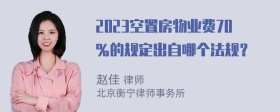 2023空置房物业费70%的规定出自哪个法规？

赵佳 律师
北京衡宁律师事务所